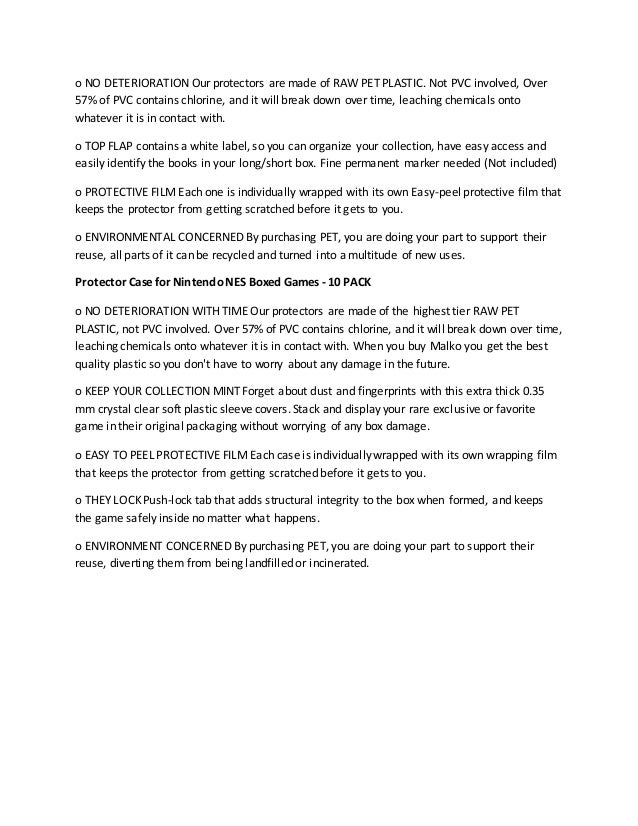 o NO DETERIORATION Our protectors are made of RAW PET PLASTIC. Not PVC involved, Over 57% of PVC contains chlorine, and it will break down over time, leaching chemicals onto whatever it is in contact with.

o TOP FLAP contains a white label, so you can organize your collection, have easy access and easily identify the books in your long/short box. Fine permanent marker needed (Not included)

o PROTECTIVE FILM Each one is individually wrapped with its own Easy-peel protective film that keeps the protector from getting scratched before it gets to you.

o ENVIRONMENTAL CONCERNED By purchasing PET, you are doing your part to support their reuse, all parts of it can be recycled and turned into a multitude of new uses.

Protector Case for Nintendo NES Boxed Games - 10 PACK

o NO DETERIORATION WITH TIME Our protectors are made of the highest tier RAW PET PLASTIC, not PVC involved. Over 57% of PVC contains chlorine, and it will break down over time, leaching chemicals onto whatever it is in contact with. When you buy Malko you get the best quality plastic so you don't have to worry about any damage in the future.

o KEEP YOUR COLLECTION MINT Forget about dust and fingerprints with this extra thick 0.35 mm crystal clear soft plastic sleeve covers. Stack and display your rare exclusive or favorite game in their original packaging without worrying of any box damage.

o EASY TO PEEL PROTECTIVE FILM Each case is individually wrapped with its own wrapping film that keeps the protector from getting scratched before it gets to you.

o THEY LOCK Push-lock tab that adds structural integrity to the box when formed, and keeps the game safely inside no matter what happens.

o ENVIRONMENT CONCERNED By purchasing PET, you are doing your part to support their reuse, diverting them from being landfilled or incinerated.